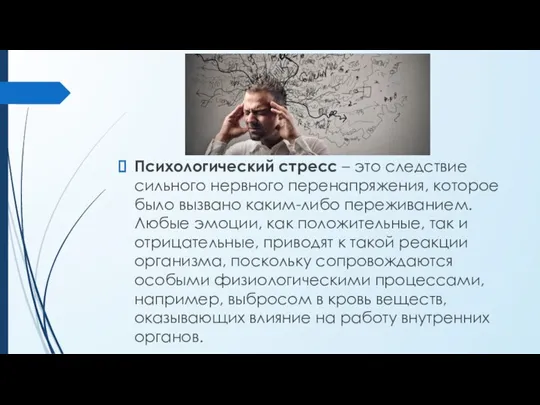 Психологический стресс – это следствие сильного нервного перенапряжения, которое было вызвано каким-либо переживанием. Любые эмоции, как положительные, так и отрицательные, приводят к такой реакции организма, поскольку сопровождаются особыми физиологическими процессами, например, выбросом в кровь веществ, оказывающих влияние на работу внутренних органов.